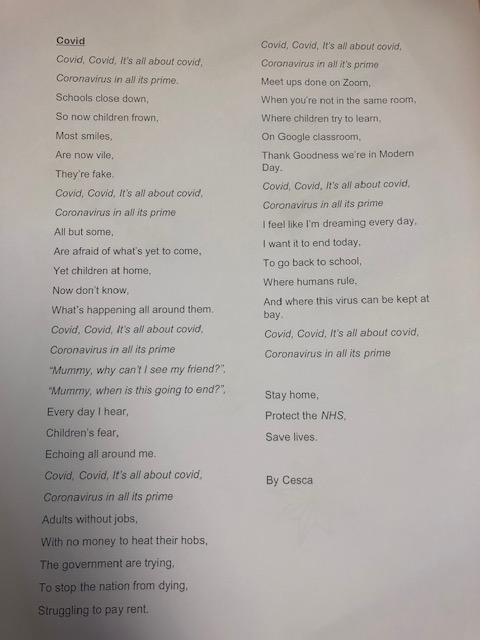 Covid

Covid, Covid, It's all about covid,
Coronavirus in all its prime.
Schools close down,
So now children frown,
Most smiles,
Are now vile,
They're fake.
Covid, Covid, It's all about covid,
Coronavirus in all its prime
All but some,
Are afraid of what's yet to come,
Yet children at home,
Now don't know,
What's happening all around them.
Covid, Covid, It's all about covid,
Coronavirus in all its prime
"Mummy, why can't I see my friend?",
"Mummy, when is this going to end?",
Every day I hear,
Children's fear,
Echoing all around me.
Covid, Covid, It's all about covid,
Coronavirus in all its prime
Adults without jobs,
With no money to heat their hobs,
The government are trying,
To stop the nation from dying,
Struggling to pay rent.

Covid, Covid, It's all about covid,
Coronavirus in all it's prime
Meet ups done on Zoom,
When you're not in the same room,
Where children try to learn,
On Google classroom,
Thank Goodness we're in Modern Day.
Covid, Covid, It's all about covid,
Coronavirus in all its prime
I feel like I'm dreaming every day,
I want it to end today,
To go back to school,
Where humans rule,
And where this virus can be kept at bay.
Covid, Covid, It's all about covid,
Coronavirus in all its prime

Stay home,
Protect the NHS,
Save lives.

By Cesca